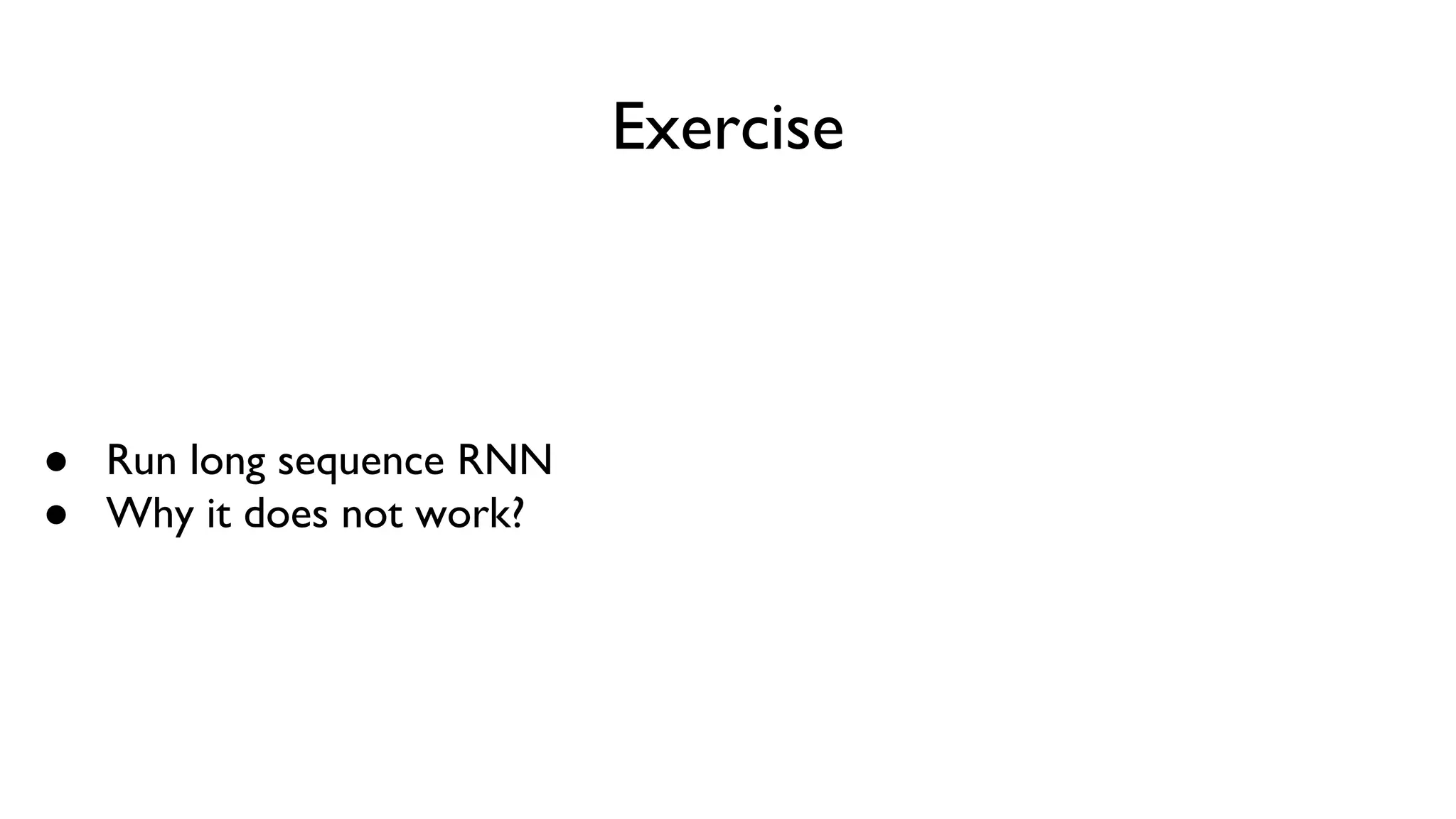 Exercise

• Run long sequence RNN
• Why it does not work?